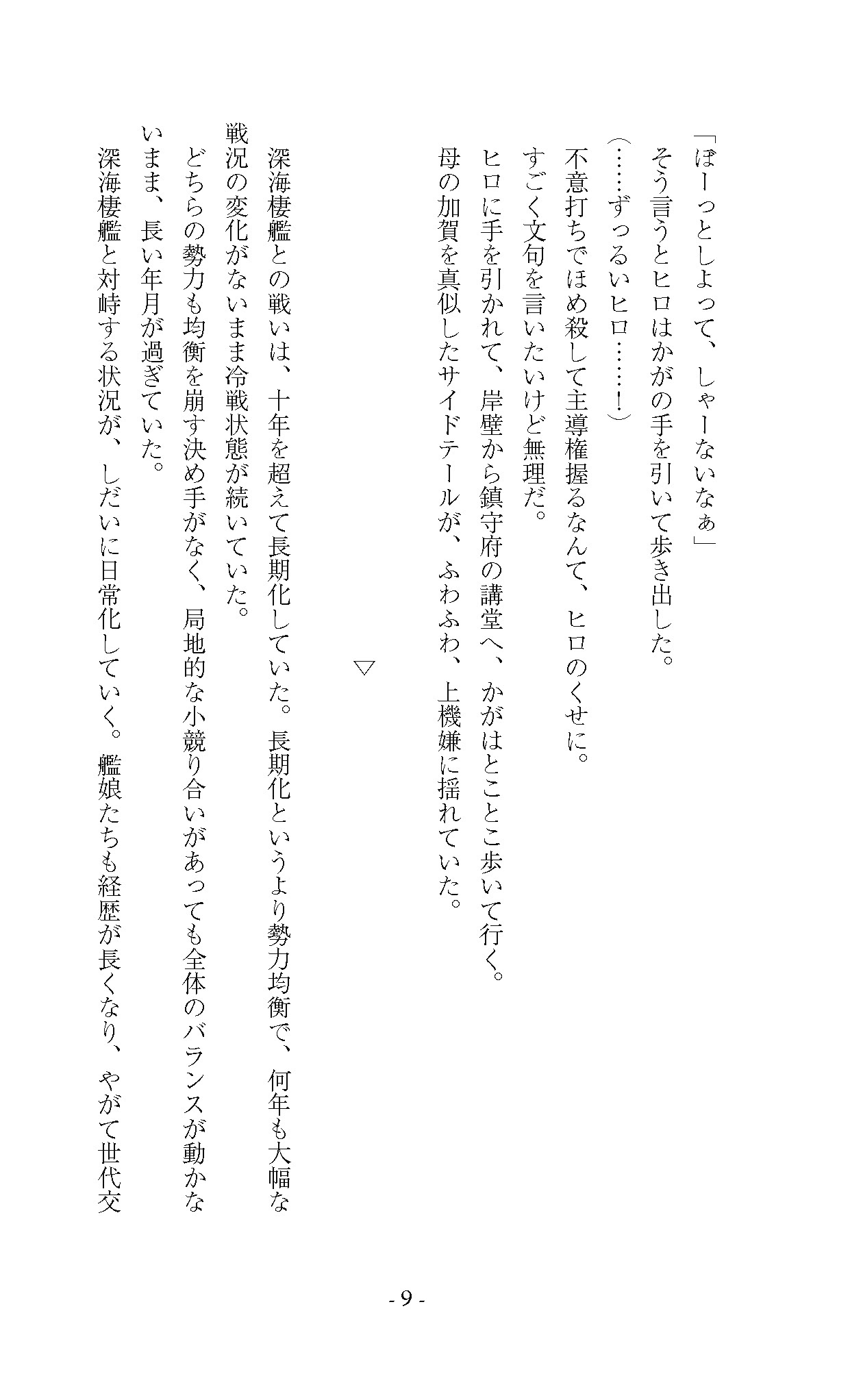 「ぼーっとしよって、しゃーないなぁ」
そう言うとヒロはかがの手を引いて歩き出した。
（……ずっるいヒロ……！）
不意打ちでほめ殺して主導権握るなんて、ヒロのくせに。
すごく文句を言いたいけど無理だ。
ヒロに手を引かれて、岸壁から鎮守府の講堂へ、かがはとことこ歩いて行く。
母の加賀を真似したサイドテールが、ふわふわ、上機嫌に揺れていた。

▽

深海棲艦との戦いは、十年を超えて長期化していた。長期化というより勢力均衡で、何年も大幅な戦況の変化がないまま冷戦状態が続いていた。
どちらの勢力も均衡を崩す決め手がなく、局地的な小競り合いがあっても全体のバランスが動かないまま、長い年月が過ぎていた。
深海棲艦と対峙する状況が、しだいに日常化していく。艦娘たちも経歴が長くなり、やがて世代交

- 9 -